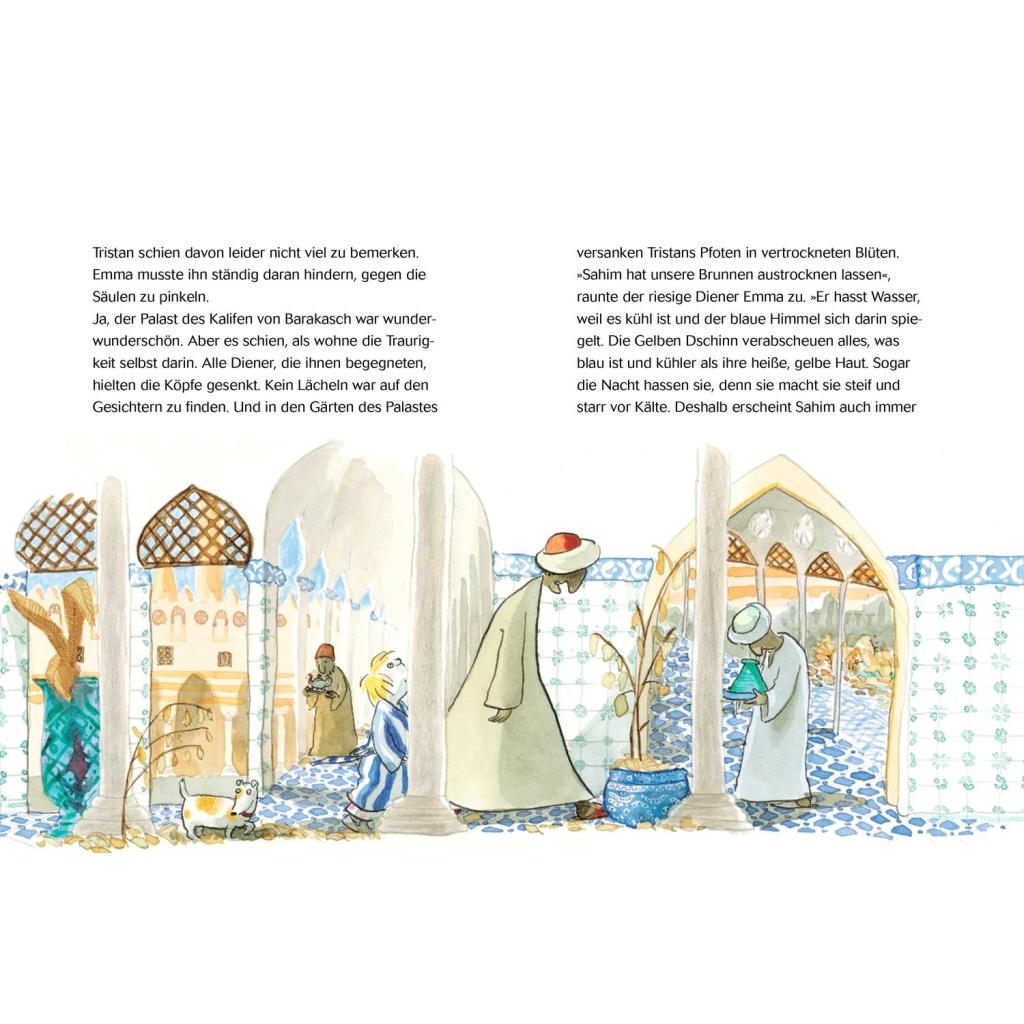 Tristan schien davon leider nicht viel zu bemerken. Emma musste ihn ständig daran hindern, gegen die Säulen zu pinkeln.
Ja, der Palast des Kalifen von Barakasch war wunderwunderschön. Aber es schien, als wohne die Traurigkeit selbst darin. Alle Diener, die ihnen begegneten, hielten die Köpfe gesenkt. Kein Lächeln war auf den Gesichtern zu finden. Und in den Gärten des Palastes

versanken Tristans Pfoten in vertrockneten Blüten. »Sahim hat unsere Brunnen austrocknen lassen«, raunte der riesige Diener Emma zu. »Er hasst Wasser, weil es kühl ist und der blaue Himmel sich darin spiegelt. Die Gelben Dschinn verabscheuen alles, was blau ist und kühler als ihre heiße, gelbe Haut. Sogar die Nacht hassen sie, denn sie macht sie steif und starr vor Kälte. Deshalb erscheint Sahim auch immer